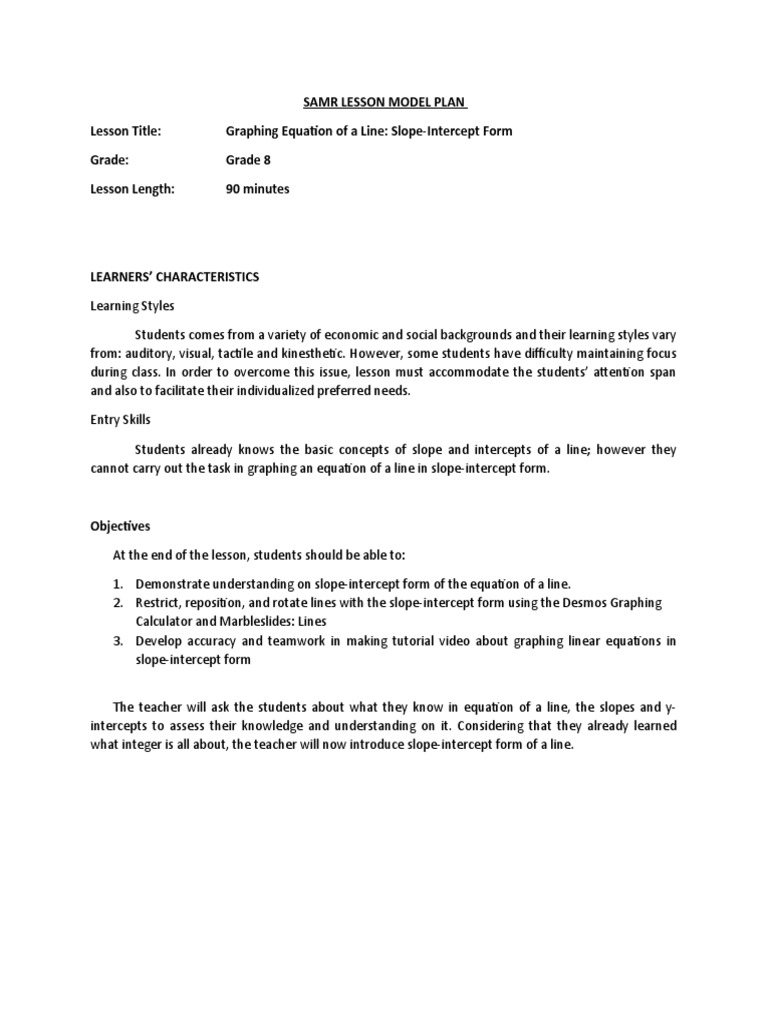 SAMR LESSON MODEL PLAN

Lesson Title: Graphing Equation of a Line: Slope-Intercept Form

Grade: Grade 8

Lesson Length: 90 minutes

LEARNERS' CHARACTERISTICS

Learning Styles

Students comes from a variety of economic and social backgrounds and their learning styles vary from: auditory, visual, tactile and kinesthetic. However, some students have difficulty maintaining focus during class. In order to overcome this issue, lesson must accommodate the students' attention span and also to facilitate their individualized preferred needs.

Entry Skills

Students already knows the basic concepts of slope and intercepts of a line; however they cannot carry out the task in graphing an equation of a line in slope-intercept form.

Objectives

At the end of the lesson, students should be able to:

1. Demonstrate understanding on slope-intercept form of the equation of a line.
2. Restrict, reposition, and rotate lines with the slope-intercept form using the Desmos Graphing Calculator and Marbleslides: Lines
3. Develop accuracy and teamwork in making tutorial video about graphing linear equations in slope-intercept form

The teacher will ask the students about what they know in equation of a line, the slopes and y-intercepts to assess their knowledge and understanding on it. Considering that they already learned what integer is all about, the teacher will now introduce slope-intercept form of a line.